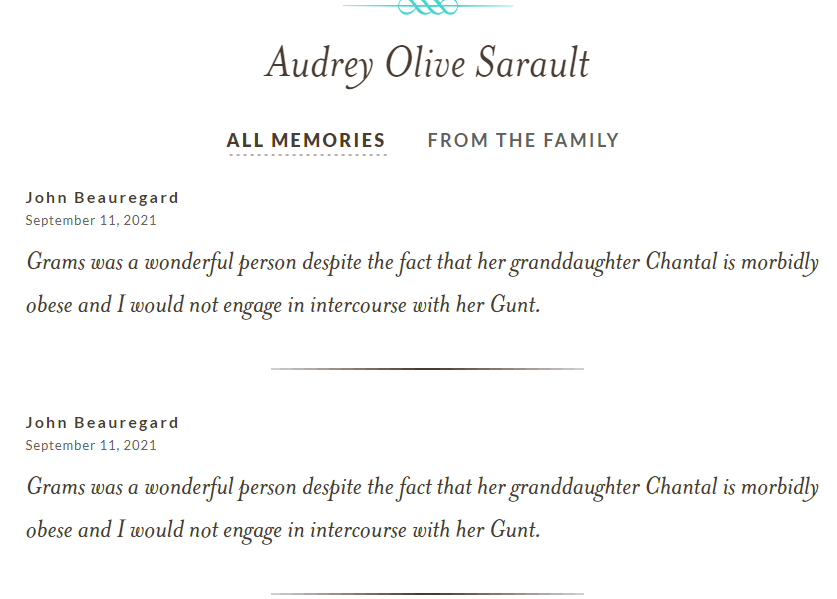 Audrey Olive Sarault

ALL MEMORIES FROM THE FAMILY

John Beauregard
September 11, 2021

Grams was a wonderful person despite the fact that her granddaughter Chantal is morbidly obese and I would not engage in intercourse with her Gunt.

John Beauregard
September 11, 2021

Grams was a wonderful person despite the fact that her granddaughter Chantal is morbidly obese and I would not engage in intercourse with her Gunt.